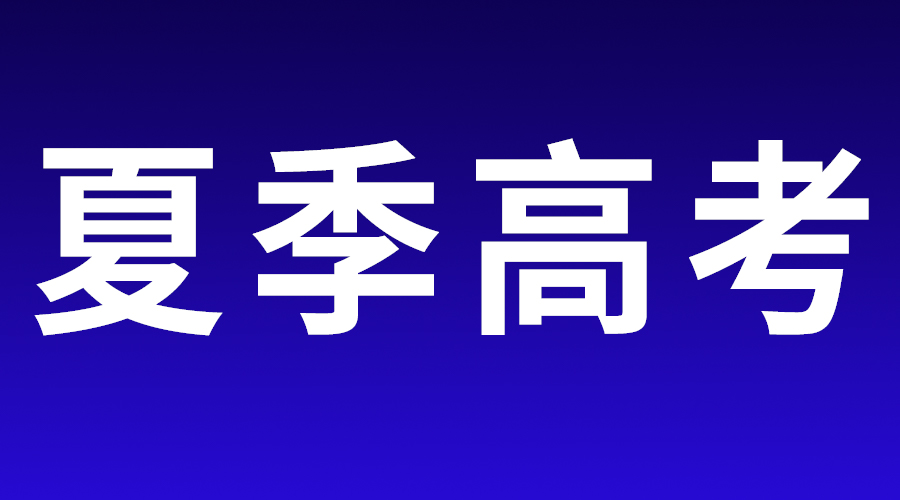 夏季高考